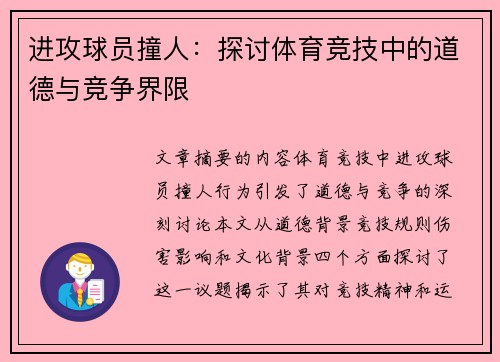 进攻球员撞人：探讨体育竞技中的道德与竞争界限

文章摘要的内容体育竞技中进攻球员撞人行为引发了道德与竞争的深刻讨论本文从道德背景竞技规则伤害影响和文化背景四个方面探讨了这一议题揭示了其对竞技精神和运